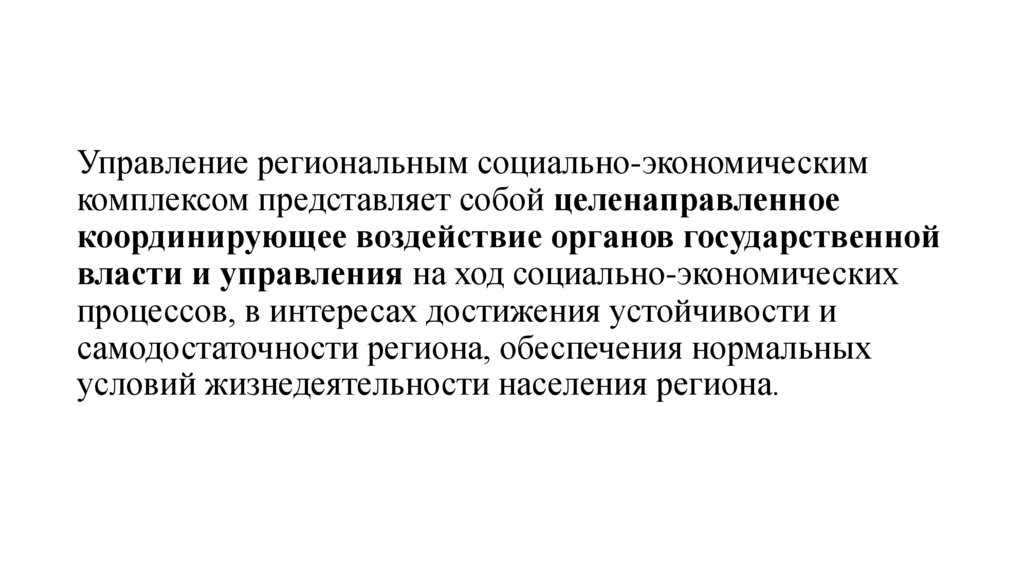 Управление региональным социально-экономическим комплексом представляет собой целенаправленное координирующее воздействие органов государственной власти и управления на ход социально-экономических процессов, в интересах достижения устойчивости и самодостаточности региона, обеспечения нормальных условий жизнедеятельности населения региона.